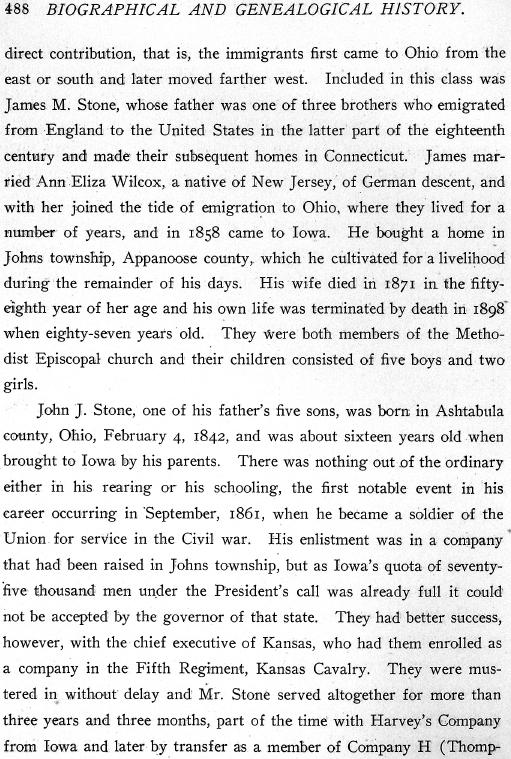 488 BIOGRAPHICAL AND GENEALOGICAL HISTORY.

direct contribution, that is, the immigrants first came to Ohio from the east or south and later moved farther west. Included in this class was James M. Stone, whose father was one of three brothers who emigrated from England to the United States in the latter part of the eighteenth century and made their subsequent homes in Connecticut. James married Ann Eliza Wilcox, a native of New Jersey, of German descent, and with her joined the tide of emigration to Ohio, where they lived for a number of years, and in 1858 came to Iowa. He bought a home in Johns township, Appanoose county, which he cultivated for a livelihood during the remainder of his days. His wife died in 1871 in the fifty-eighth year of her age and his own life was terminated by death in 1898 when eighty-seven years old. They were both members of the Methodist Episcopal church and their children consisted of five boys and two girls.

John J. Stone, one of his father's five sons, was born in Ashtabula county, Ohio, February 4, 1842, and was about sixteen years old when brought to Iowa by his parents. There was nothing out of the ordinary either in his rearing or his schooling, the first notable event in his career occurring in September, 1861, when he became a soldier of the Union for service in the Civil war. His enlistment was in a company that had been raised in Johns township, but as Iowa's quota of seventy-five thousand men under the President's call was already full it could not be accepted by the governor of that state. They had better success, however, with the chief executive of Kansas, who had them enrolled as a company in the Fifth Regiment, Kansas Cavalry. They were mustered in without delay and Mr. Stone served altogether for more than three years and three months, part of the time with Harvey's Company from Iowa and later by transfer as a member of Company H (Thomp-